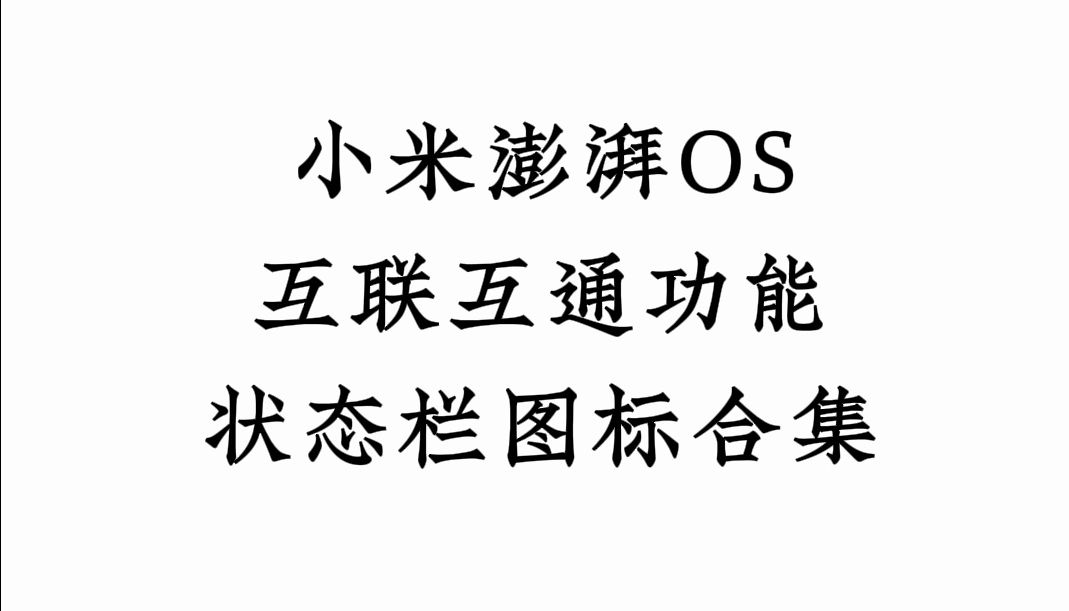 小米澎湃OS
互联互通功能
状态栏图标合集